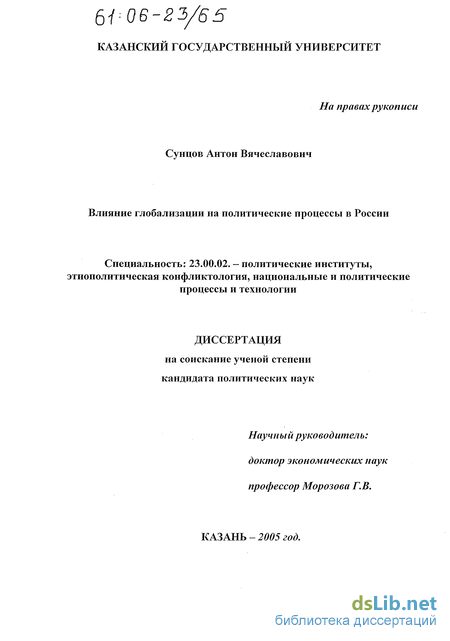 61:06-23/65

КАЗАНСКИЙ ГОСУДАРСТВЕННЫЙ УНИВЕРСИТЕТ

На правах рукописи

Сунцов Антон Вячеславович

Влияние глобализации на политические процессы в России

Специальность: 23.00.02. – политические институты, этнополитическая конфликтология, национальные и политические процессы и технологии

ДИССЕРТАЦИЯ

на соискание ученой степени

кандидата политических наук

Научный руководитель:

доктор экономических наук

профессор Морозова Г.В.

КАЗАНЬ – 2005 год.

dsLib.net
библиотека диссертаций